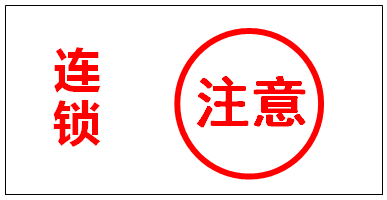 连锁

注意